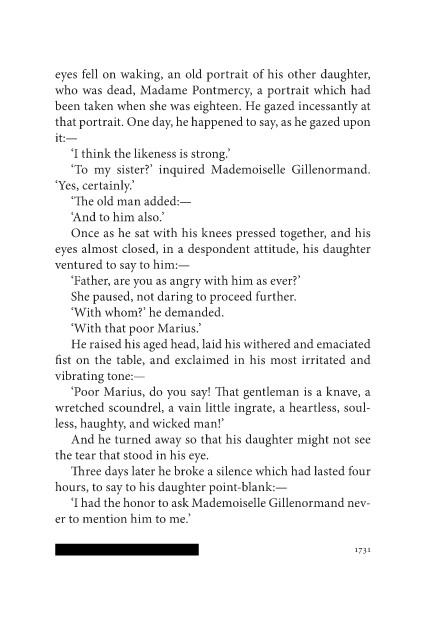 eyes fell on waking, an old portrait of his other daughter, who was dead, Madame Pontmercy, a portrait which had been taken when she was eighteen. He gazed incessantly at that portrait. One day, he happened to say, as he gazed upon it:—

'I think the likeness is strong.'

'To my sister?' inquired Mademoiselle Gillenormand. 'Yes, certainly.'

'The old man added:—

'And to him also.'

Once as he sat with his knees pressed together, and his eyes almost closed, in a despondent attitude, his daughter ventured to say to him:—

'Father, are you as angry with him as ever?'

She paused, not daring to proceed further.

'With whom?' he demanded.

'With that poor Marius.'

He raised his aged head, laid his withered and emaciated fist on the table, and exclaimed in his most irritated and vibrating tone:—

'Poor Marius, do you say! That gentleman is a knave, a wretched scoundrel, a vain little ingrate, a heartless, soulless, haughty, and wicked man!'

And he turned away so that his daughter might not see the tear that stood in his eye.

Three days later he broke a silence which had lasted four hours, to say to his daughter point-blank:—

'I had the honor to ask Mademoiselle Gillenormand never to mention him to me.'

1731